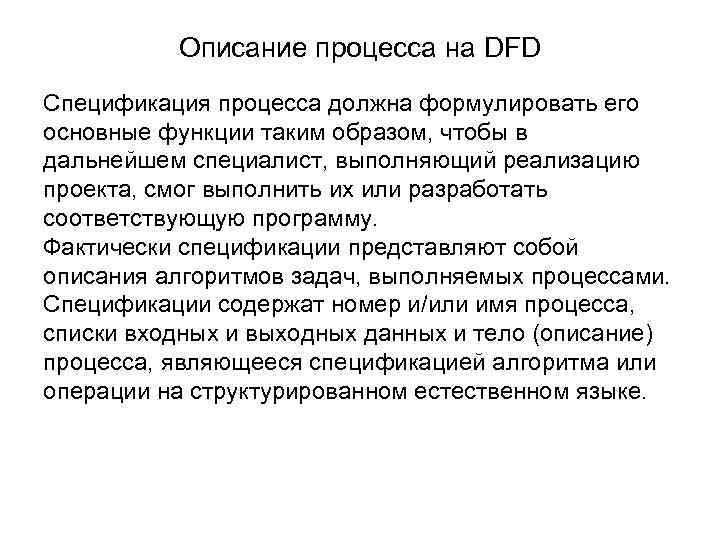 Описание процесса на DFD

Спецификация процесса должна формулировать его основные функции таким образом, чтобы в дальнейшем специалист, выполняющий реализацию проекта, смог выполнить их или разработать соответствующую программу.
Фактически спецификации представляют собой описания алгоритмов задач, выполняемых процессами. Спецификации содержат номер и/или имя процесса, списки входных и выходных данных и тело (описание) процесса, являющееся спецификацией алгоритма или операции на структурированном естественном языке.